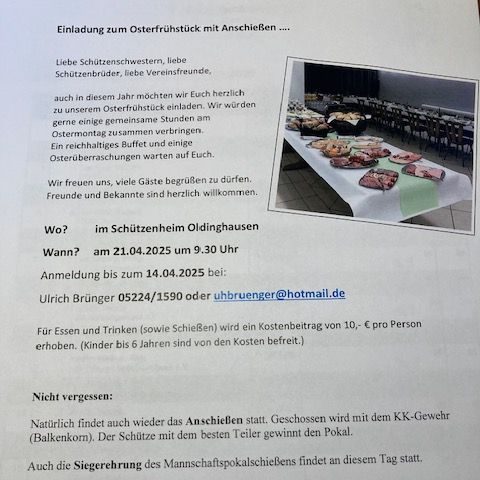 Einladung zum Osterfrühstück mit Anschießen ....

Liebe Schützenschwestern, liebe Schützenbrüder, liebe Vereinsfreunde,

auch in diesem Jahr möchten wir Euch herzlich zu unserem Osterfrühstück einladen. Wir würden gerne einige gemeinsame Stunden am Ostermontag zusammen verbringen. Ein reichhaltiges Buffet und einige Osterüberraschungen warten auf Euch.

Wir freuen uns, viele Gäste begrüßen zu dürfen. Freunde und Bekannte sind herzlich willkommen.

Wo? im Schützenheim Oldinghausen

Wann? am 21.04.2025 um 9.30 Uhr

Anmeldung bis zum 14.04.2025 bei:

Ulrich Brünger 05224/1590 oder uhbruenger@hotmail.de

Für Essen und Trinken (sowie Schießen) wird ein Kostenbeitrag von 10,- € pro Person erhoben. (Kinder bis 6 Jahren sind von den Kosten befreit.)

Nicht vergessen:

Natürlich findet auch wieder das Anschießen statt. Geschossen wird mit dem KK-Gewehr (Balkenkorn). Der Schütze mit dem besten Teiler gewinnt den Pokal.

Auch die Siegerehrung des Mannschaftspokalschießens findet an diesem Tag statt.